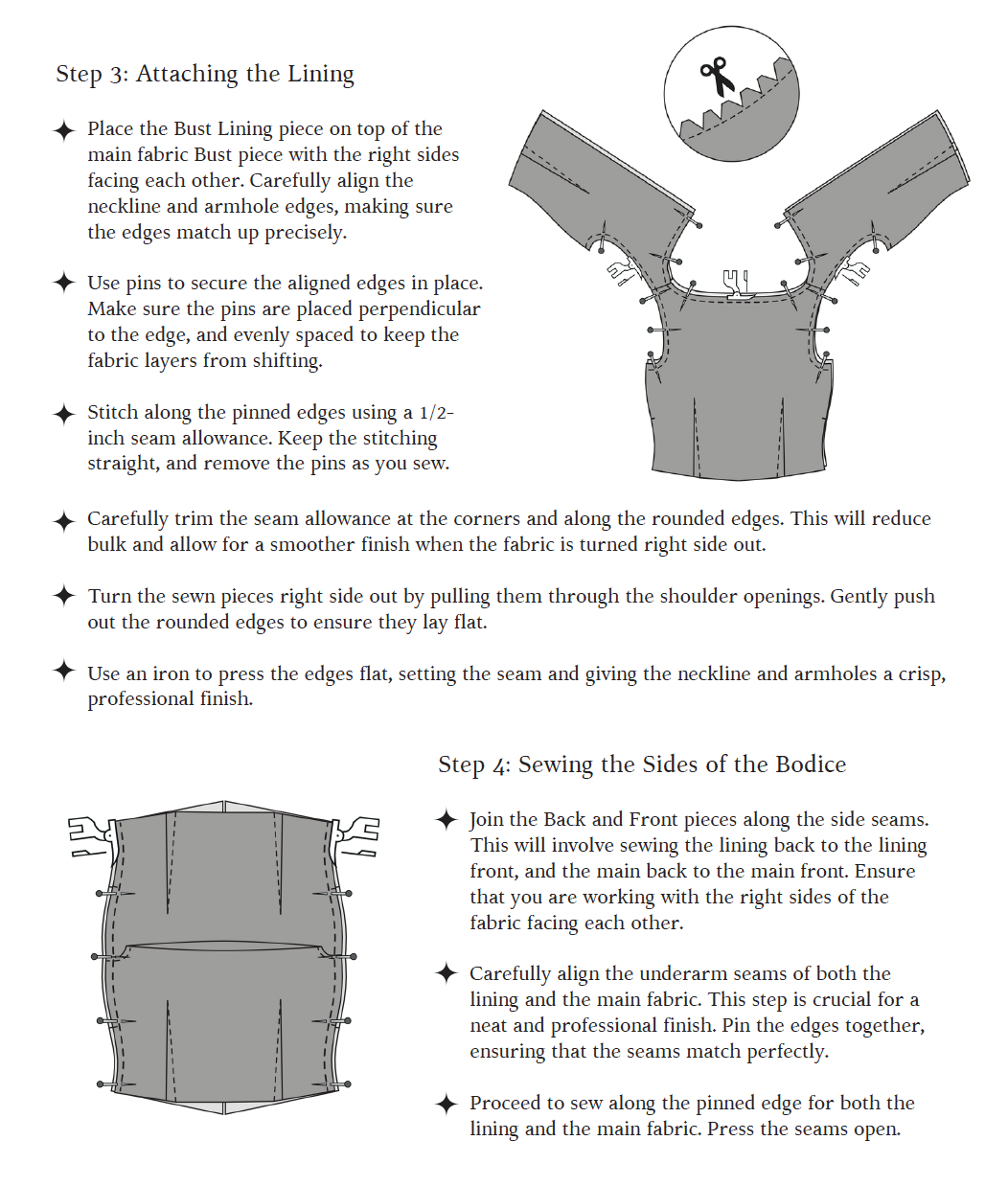 Step 3: Attaching the Lining

✦ Place the Bust Lining piece on top of the main fabric Bust piece with the right sides facing each other. Carefully align the neckline and armhole edges, making sure the edges match up precisely.

✦ Use pins to secure the aligned edges in place. Make sure the pins are placed perpendicular to the edge, and evenly spaced to keep the fabric layers from shifting.

✦ Stitch along the pinned edges using a 1/2-inch seam allowance. Keep the stitching straight, and remove the pins as you sew.

✦ Carefully trim the seam allowance at the corners and along the rounded edges. This will reduce bulk and allow for a smoother finish when the fabric is turned right side out.

✦ Turn the sewn pieces right side out by pulling them through the shoulder openings. Gently push out the rounded edges to ensure they lay flat.

✦ Use an iron to press the edges flat, setting the seam and giving the neckline and armholes a crisp, professional finish.

Step 4: Sewing the Sides of the Bodice

✦ Join the Back and Front pieces along the side seams. This will involve sewing the lining back to the lining front, and the main back to the main front. Ensure that you are working with the right sides of the fabric facing each other.

✦ Carefully align the underarm seams of both the lining and the main fabric. This step is crucial for a neat and professional finish. Pin the edges together, ensuring that the seams match perfectly.

✦ Proceed to sew along the pinned edge for both the lining and the main fabric. Press the seams open.